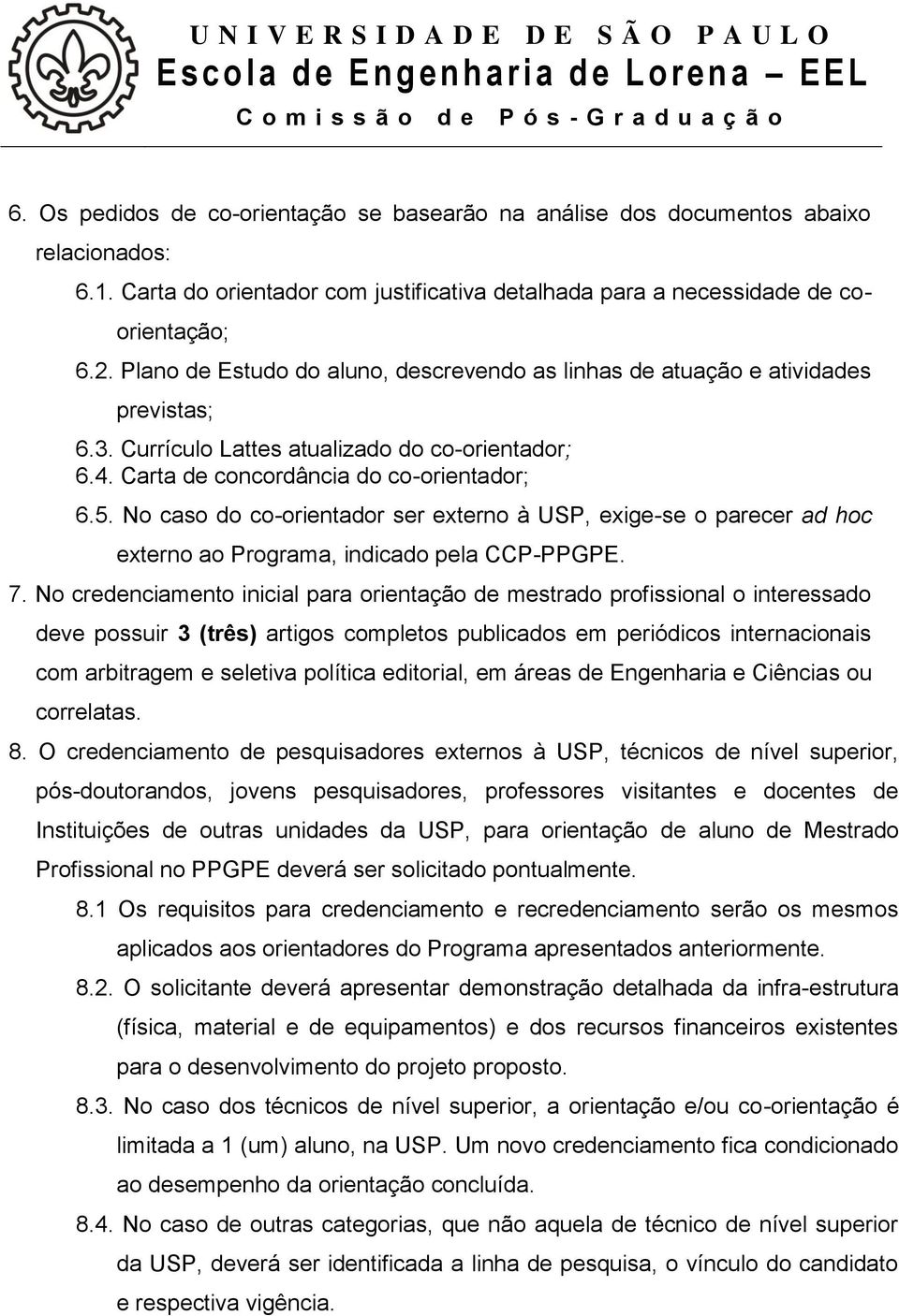 UNIVERSIDADE DE SÃO PAULO
Escola de Engenharia de Lorena – EEL
Comissão de Pós-Graduação

6. Os pedidos de co-orientação se basearão na análise dos documentos abaixo relacionados:
6.1. Carta do orientador com justificativa detalhada para a necessidade de co-orientação;
6.2. Plano de Estudo do aluno, descrevendo as linhas de atuação e atividades previstas;
6.3. Currículo Lattes atualizado do co-orientador;
6.4. Carta de concordância do co-orientador;
6.5. No caso do co-orientador ser externo à USP, exige-se o parecer ad hoc externo ao Programa, indicado pela CCP-PPGPE.
7. No credenciamento inicial para orientação de mestrado profissional o interessado deve possuir 3 (três) artigos completos publicados em periódicos internacionais com arbitragem e seletiva política editorial, em áreas de Engenharia e Ciências ou correlatas.
8. O credenciamento de pesquisadores externos à USP, técnicos de nível superior, pós-doutorandos, jovens pesquisadores, professores visitantes e docentes de Instituições de outras unidades da USP, para orientação de aluno de Mestrado Profissional no PPGPE deverá ser solicitado pontualmente.
8.1 Os requisitos para credenciamento e recredenciamento serão os mesmos aplicados aos orientadores do Programa apresentados anteriormente.
8.2. O solicitante deverá apresentar demonstração detalhada da infra-estrutura (física, material e de equipamentos) e dos recursos financeiros existentes para o desenvolvimento do projeto proposto.
8.3. No caso dos técnicos de nível superior, a orientação e/ou co-orientação é limitada a 1 (um) aluno, na USP. Um novo credenciamento fica condicionado ao desempenho da orientação concluída.
8.4. No caso de outras categorias, que não aquela de técnico de nível superior da USP, deverá ser identificada a linha de pesquisa, o vínculo do candidato e respectiva vigência.